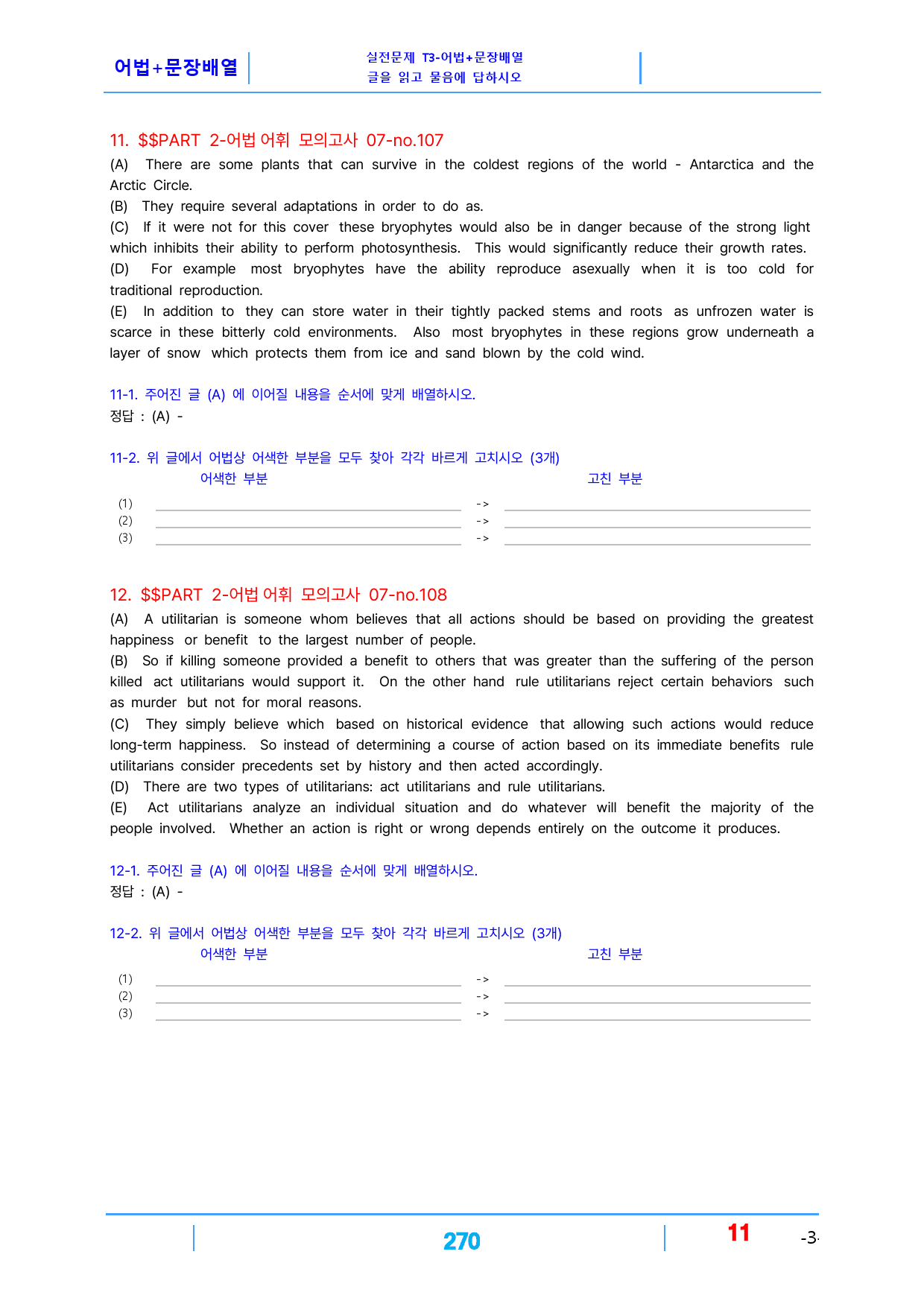 어법+문장배열

실전문제 T3-어법+문장배열
글을 읽고 물음에 답하시오

11. $$PART 2-어법 어휘 모의고사 07-no.107

(A) There are some plants that can survive in the coldest regions of the world - Antarctica and the Arctic Circle.

(B) They require several adaptations in order to do as.

(C) If it were not for this cover these bryophytes would also be in danger because of the strong light which inhibits their ability to perform photosynthesis. This would significantly reduce their growth rates.

(D) For example most bryophytes have the ability reproduce asexually when it is too cold for traditional reproduction.

(E) In addition to they can store water in their tightly packed stems and roots as unfrozen water is scarce in these bitterly cold environments. Also most bryophytes in these regions grow underneath a layer of snow which protects them from ice and sand blown by the cold wind.

11-1. 주어진 글 (A) 에 이어질 내용을 순서에 맞게 배열하시오.
정답 : (A) -

11-2. 위 글에서 어법상 어색한 부분을 모두 찾아 각각 바르게 고치시오 (3개)
어색한 부분 고친 부분

(1) ____ -> ____
(2) ____ -> ____
(3) ____ -> ____

12. $$PART 2-어법 어휘 모의고사 07-no.108

(A) A utilitarian is someone whom believes that all actions should be based on providing the greatest happiness or benefit to the largest number of people.

(B) So if killing someone provided a benefit to others that was greater than the suffering of the person killed act utilitarians would support it. On the other hand rule utilitarians reject certain behaviors such as murder but not for moral reasons.

(C) They simply believe which based on historical evidence that allowing such actions would reduce long-term happiness. So instead of determining a course of action based on its immediate benefits rule utilitarians consider precedents set by history and then acted accordingly.

(D) There are two types of utilitarians: act utilitarians and rule utilitarians.

(E) Act utilitarians analyze an individual situation and do whatever will benefit the majority of the people involved. Whether an action is right or wrong depends entirely on the outcome it produces.

12-1. 주어진 글 (A) 에 이어질 내용을 순서에 맞게 배열하시오.
정답 : (A) -

12-2. 위 글에서 어법상 어색한 부분을 모두 찾아 각각 바르게 고치시오 (3개)
어색한 부분 고친 부분

(1) ____ -> ____
(2) ____ -> ____
(3) ____ -> ____

270 11 -3-